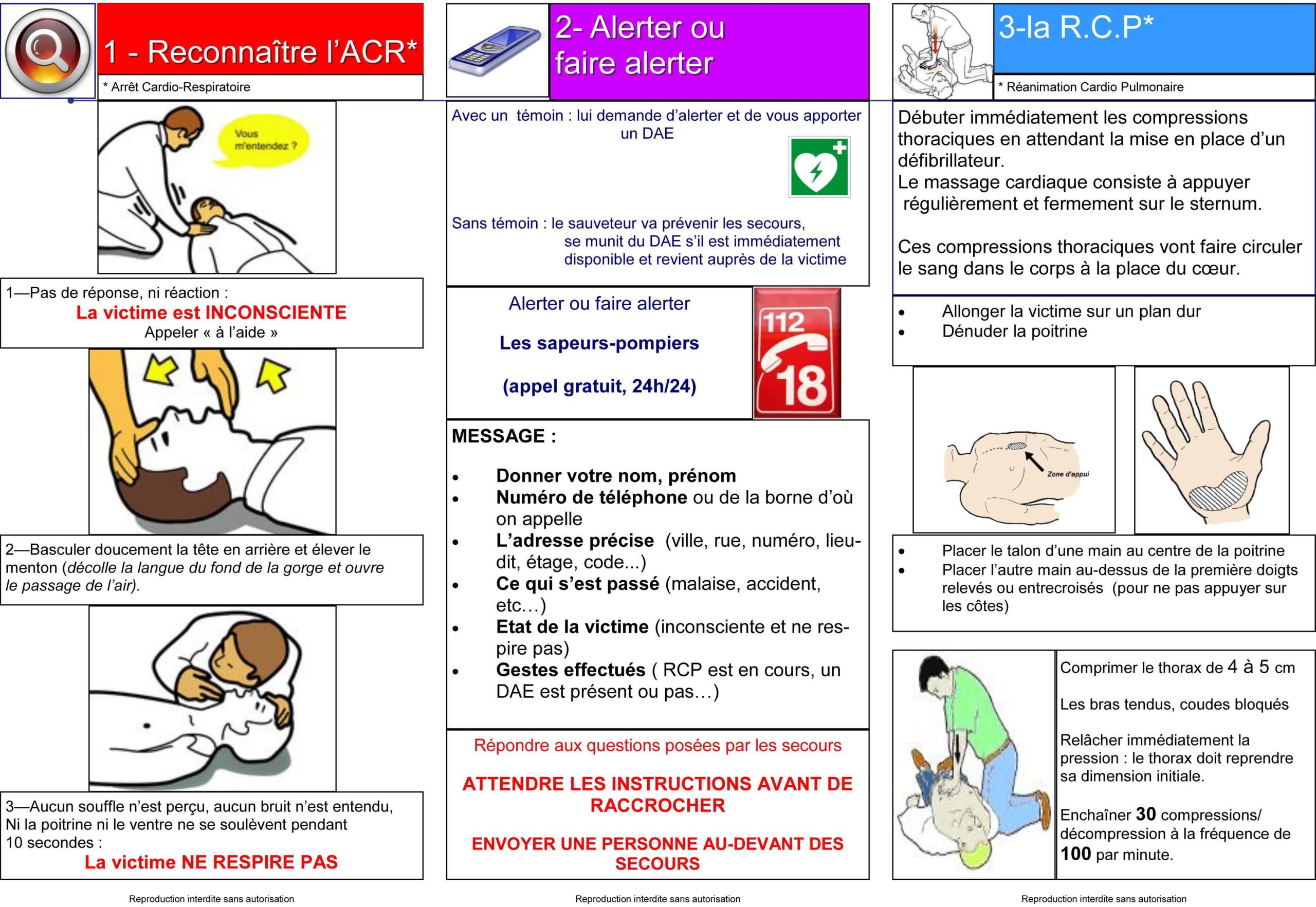 1 - Reconnaître l'ACR*

* Arrêt Cardio-Respiratoire

Vous m'entendez ?

1—Pas de réponse, ni réaction :
La victime est INCONSCIENTE
Appeler « à l'aide »

2—Basculer doucement la tête en arrière et élever le menton (décolle la langue du fond de la gorge et ouvre le passage de l'air).

3—Aucun souffle n'est perçu, aucun bruit n'est entendu, Ni la poitrine ni le ventre ne se soulèvent pendant 10 secondes :
La victime NE RESPIRE PAS

Reproduction interdite sans autorisation

2- Alerter ou faire alerter

Avec un témoin : lui demande d'alerter et de vous apporter un DAE

Sans témoin : le sauveteur va prévenir les secours, se munit du DAE s'il est immédiatement disponible et revient auprès de la victime

Alerter ou faire alerter

Les sapeurs-pompiers

(appel gratuit, 24h/24)

112

18

MESSAGE :

• Donner votre nom, prénom
• Numéro de téléphone ou de la borne d'où on appelle
• L'adresse précise (ville, rue, numéro, lieu-dit, étage, code...)
• Ce qui s'est passé (malaise, accident, etc…)
• Etat de la victime (inconsciente et ne respire pas)
• Gestes effectués ( RCP est en cours, un DAE est présent ou pas…)

Répondre aux questions posées par les secours

ATTENDRE LES INSTRUCTIONS AVANT DE RACCROCHER

ENVOYER UNE PERSONNE AU-DEVANT DES SECOURS

Reproduction interdite sans autorisation

3-la R.C.P*

* Réanimation Cardio Pulmonaire

Débuter immédiatement les compressions thoraciques en attendant la mise en place d'un défibrillateur.
Le massage cardiaque consiste à appuyer régulièrement et fermement sur le sternum.

Ces compressions thoraciques vont faire circuler le sang dans le corps à la place du cœur.

• Allonger la victime sur un plan dur
• Dénuder la poitrine

Zone d'appui

• Placer le talon d'une main au centre de la poitrine
• Placer l'autre main au-dessus de la première doigts relevés ou entrecroisés (pour ne pas appuyer sur les côtes)

Comprimer le thorax de 4 à 5 cm

Les bras tendus, coudes bloqués

Relâcher immédiatement la pression : le thorax doit reprendre sa dimension initiale.

Enchaîner 30 compressions/ décompression à la fréquence de 100 par minute.

Reproduction interdite sans autorisation